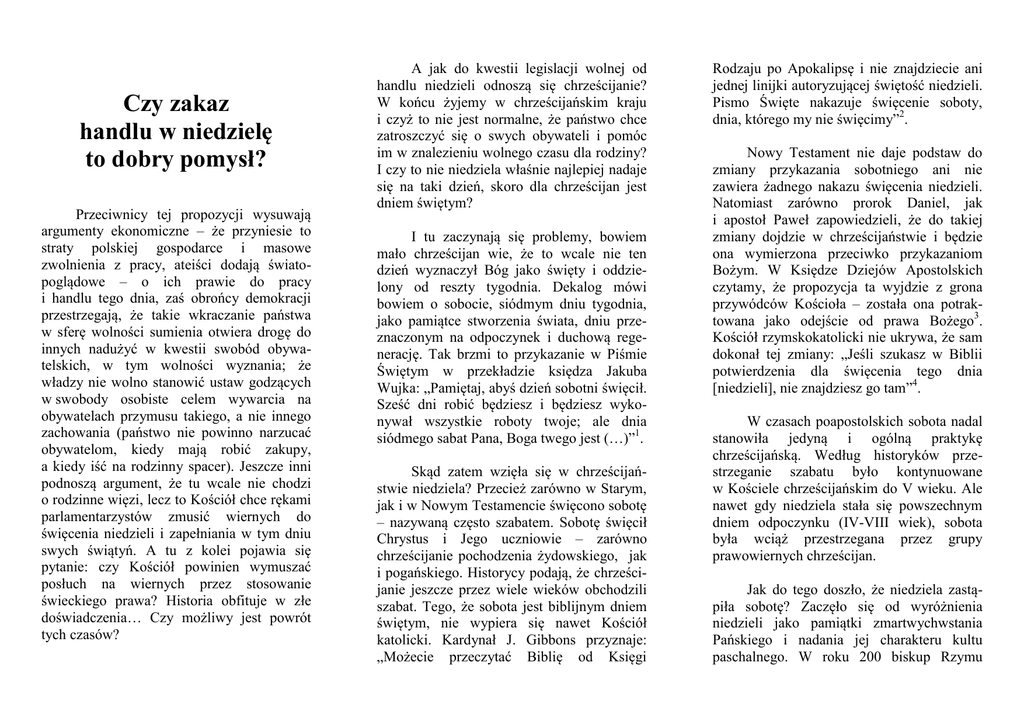 Czy zakaz handlu w niedzielę to dobry pomysł?

Przeciwnicy tej propozycji wysuwają argumenty ekonomiczne – że przyniesie to straty polskiej gospodarce i masowe zwolnienia z pracy, ateiści dodają światopoglądowe – o ich prawie do pracy i handlu tego dnia, zaś obrońcy demokracji przestrzegają, że takie wkraczanie państwa w sferę wolności sumienia otwiera drogę do innych nadużyć w kwestii swobód obywatelskich, w tym wolności wyznania; że władzy nie wolno stanowić ustaw godzących w swobody osobiste celem wywarcia na obywatelach przymusu takiego, a nie innego zachowania (państwo nie powinno narzucać obywatelom, kiedy mają robić zakupy, a kiedy iść na rodzinny spacer). Jeszcze inni podnoszą argument, że tu wcale nie chodzi o rodzinne więzi, lecz to Kościół chce rękami parlamentarzystów zmusić wiernych do święcenia niedzieli i zapełniania w tym dniu swych świątyń. A tu z kolei pojawia się pytanie: czy Kościół powinien wymuszać posłuch na wiernych przez stosowanie świeckiego prawa? Historia obfituje w złe doświadczenia… Czy możliwy jest powrót tych czasów?

A jak do kwestii legislacji wolnej od handlu niedzieli odnoszą się chrześcijanie? W końcu żyjemy w chrześcijańskim kraju i czyż to nie jest normalne, że państwo chce zatroszczyć się o swych obywateli i pomóc im w znalezieniu wolnego czasu dla rodziny? I czy to nie niedziela właśnie najlepiej nadaje się na taki dzień, skoro dla chrześcijan jest dniem świętym?

I tu zaczynają się problemy, bowiem mało chrześcijan wie, że to wcale nie ten dzień wyznaczył Bóg jako święty i oddzielony od reszty tygodnia. Dekalog mówi bowiem o sobocie, siódmym dniu tygodnia, jako pamiątce stworzenia świata, dniu przeznaczonym na odpoczynek i duchową regenerację. Tak brzmi to przykazanie w Piśmie Świętym w przekładzie księdza Jakuba Wujka: „Pamiętaj, abyś dzień sobotni święcił. Sześć dni robić będziesz i będziesz wykonywał wszystkie roboty twoje; ale dnia siódmego sabat Pana, Boga twego jest (…)”$^1$.

Skąd zatem wzięła się w chrześcijaństwie niedziela? Przecież zarówno w Starym, jak i w Nowym Testamencie święcono sobotę – nazywaną często szabatem. Sobotę święcił Chrystus i Jego uczniowie – zarówno chrześcijanie pochodzenia żydowskiego, jak i pogańskiego. Historycy podają, że chrześcijanie jeszcze przez wiele wieków obchodzili szabat. Tego, że sobota jest biblijnym dniem świętym, nie wypiera się nawet Kościół katolicki. Kardynał J. Gibbons przyznaje: „Możecie przeczytać Biblię od Księgi Rodzaju po Apokalipsę i nie znajdziecie ani jednej linijki autoryzującej świętość niedzieli. Pismo Święte nakazuje święcenie soboty, dnia, którego my nie święcimy”$^2$.

Nowy Testament nie daje podstaw do zmiany przykazania sobotniego ani nie zawiera żadnego nakazu święcenia niedzieli. Natomiast zarówno prorok Daniel, jak i apostoł Paweł zapowiedzieli, że do takiej zmiany dojdzie w chrześcijaństwie i będzie ona wymierzona przeciwko przykazaniom Bożym. W Księdze Dziejów Apostolskich czytamy, że propozycja ta wyjdzie z grona przywódców Kościoła – została ona potraktowana jako odejście od prawa Bożego$^3$. Kościół rzymskokatolicki nie ukrywa, że sam dokonał tej zmiany: „Jeśli szukasz w Biblii potwierdzenia dla święcenia tego dnia [niedzieli], nie znajdziesz go tam”$^4$.

W czasach poapostolskich sobota nadal stanowiła jedyną i ogólną praktykę chrześcijańską. Według historyków przestrzeganie szabatu było kontynuowane w Kościele chrześcijańskim do V wieku. Ale nawet gdy niedziela stała się powszechnym dniem odpoczynku (IV-VIII wiek), sobota była wciąż przestrzegana przez grupy prawowiernych chrześcijan.

Jak do tego doszło, że niedziela zastąpiła sobotę? Zaczęło się od wyróżnienia niedzieli jako pamiątki zmartwychwstania Pańskiego i nadania jej charakteru kultu paschalnego. W roku 200 biskup Rzymu